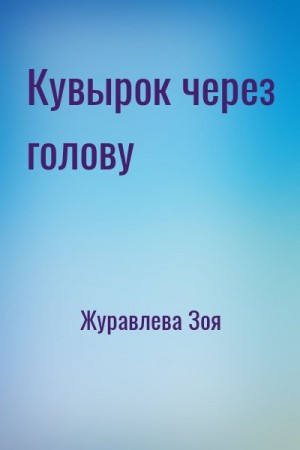 Кувырок через голову

Журавлева Зоя